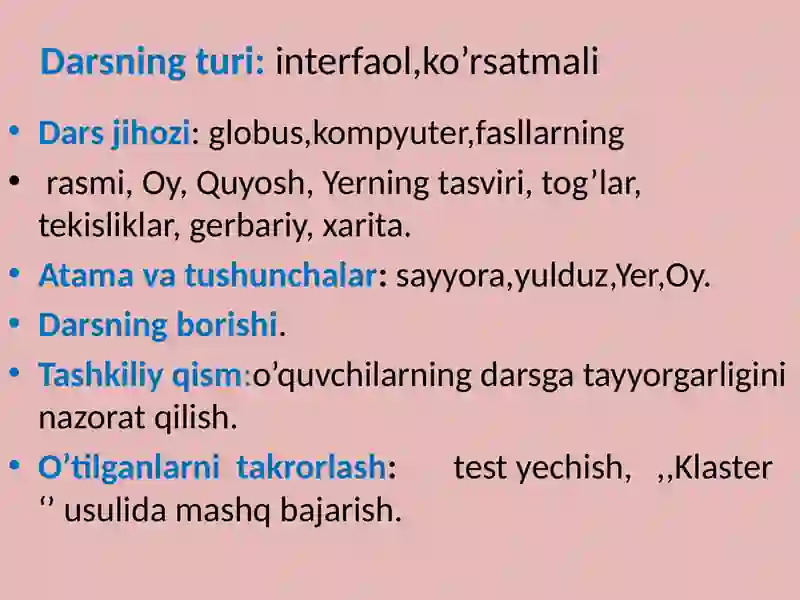 Darsning turi: interfaol,ko’rsatmali

• Dars jihozi: globus,kompyuter,fasllarning

• rasmi, Oy, Quyosh, Yerning tasviri, tog’lar, tekisliklar, gerbariy, xarita.

• Atama va tushunchalar: sayyora,yulduz,Yer,Oy.

• Darsning borishi.

• Tashkiliy qism:o’quvchilarning darsga tayyorgarligini nazorat qilish.

• O’tilganlarni takrorlash: test yechish, ,,Klaster ‘’ usulida mashq bajarish.